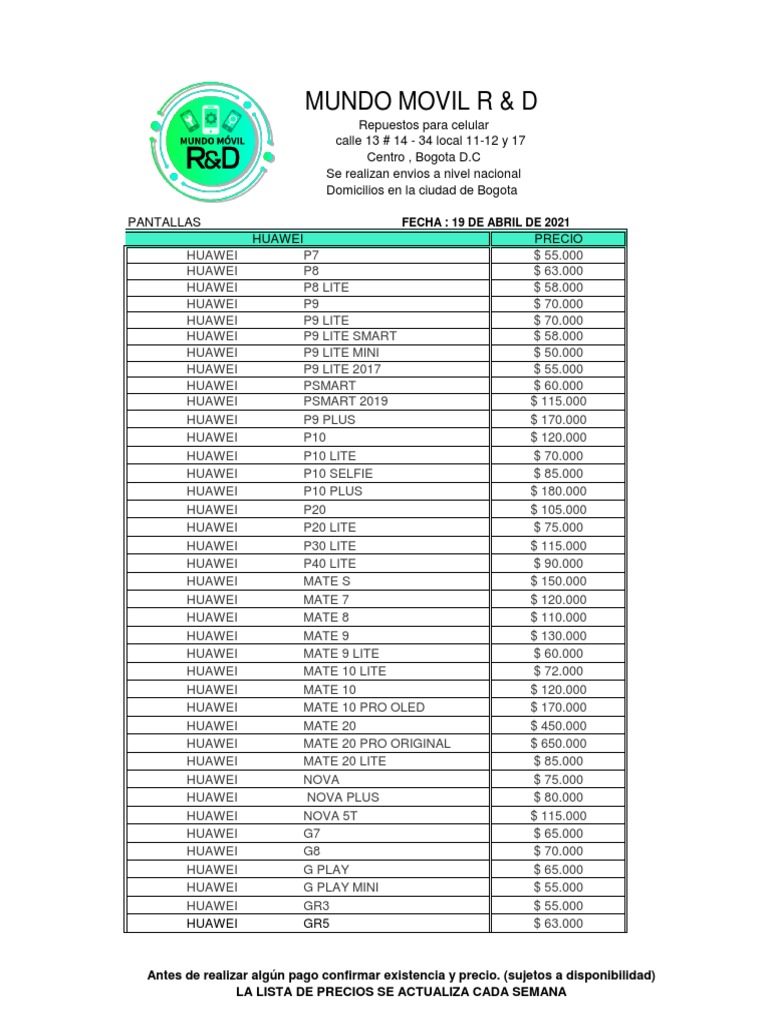 MUNDO MÓVIL R&D

MUNDO MOVIL R & D

Repuestos para celular
calle 13 # 14 - 34 local 11-12 y 17
Centro , Bogota D.C
Se realizan envios a nivel nacional
Domicilios en la ciudad de Bogota

PANTALLAS FECHA : 19 DE ABRIL DE 2021

| HUAWEI | | PRECIO |
|---|---|---|
| HUAWEI | P7 | $ 55.000 |
| HUAWEI | P8 | $ 63.000 |
| HUAWEI | P8 LITE | $ 58.000 |
| HUAWEI | P9 | $ 70.000 |
| HUAWEI | P9 LITE | $ 70.000 |
| HUAWEI | P9 LITE SMART | $ 58.000 |
| HUAWEI | P9 LITE MINI | $ 50.000 |
| HUAWEI | P9 LITE 2017 | $ 55.000 |
| HUAWEI | PSMART | $ 60.000 |
| HUAWEI | PSMART 2019 | $ 115.000 |
| HUAWEI | P9 PLUS | $ 170.000 |
| HUAWEI | P10 | $ 120.000 |
| HUAWEI | P10 LITE | $ 70.000 |
| HUAWEI | P10 SELFIE | $ 85.000 |
| HUAWEI | P10 PLUS | $ 180.000 |
| HUAWEI | P20 | $ 105.000 |
| HUAWEI | P20 LITE | $ 75.000 |
| HUAWEI | P30 LITE | $ 115.000 |
| HUAWEI | P40 LITE | $ 90.000 |
| HUAWEI | MATE S | $ 150.000 |
| HUAWEI | MATE 7 | $ 120.000 |
| HUAWEI | MATE 8 | $ 110.000 |
| HUAWEI | MATE 9 | $ 130.000 |
| HUAWEI | MATE 9 LITE | $ 60.000 |
| HUAWEI | MATE 10 LITE | $ 72.000 |
| HUAWEI | MATE 10 | $ 120.000 |
| HUAWEI | MATE 10 PRO OLED | $ 170.000 |
| HUAWEI | MATE 20 | $ 450.000 |
| HUAWEI | MATE 20 PRO ORIGINAL | $ 650.000 |
| HUAWEI | MATE 20 LITE | $ 85.000 |
| HUAWEI | NOVA | $ 75.000 |
| HUAWEI | NOVA PLUS | $ 80.000 |
| HUAWEI | NOVA 5T | $ 115.000 |
| HUAWEI | G7 | $ 65.000 |
| HUAWEI | G8 | $ 70.000 |
| HUAWEI | G PLAY | $ 65.000 |
| HUAWEI | G PLAY MINI | $ 55.000 |
| HUAWEI | GR3 | $ 55.000 |
| HUAWEI | GR5 | $ 63.000 |

Antes de realizar algún pago confirmar existencia y precio. (sujetos a disponibilidad)
LA LISTA DE PRECIOS SE ACTUALIZA CADA SEMANA